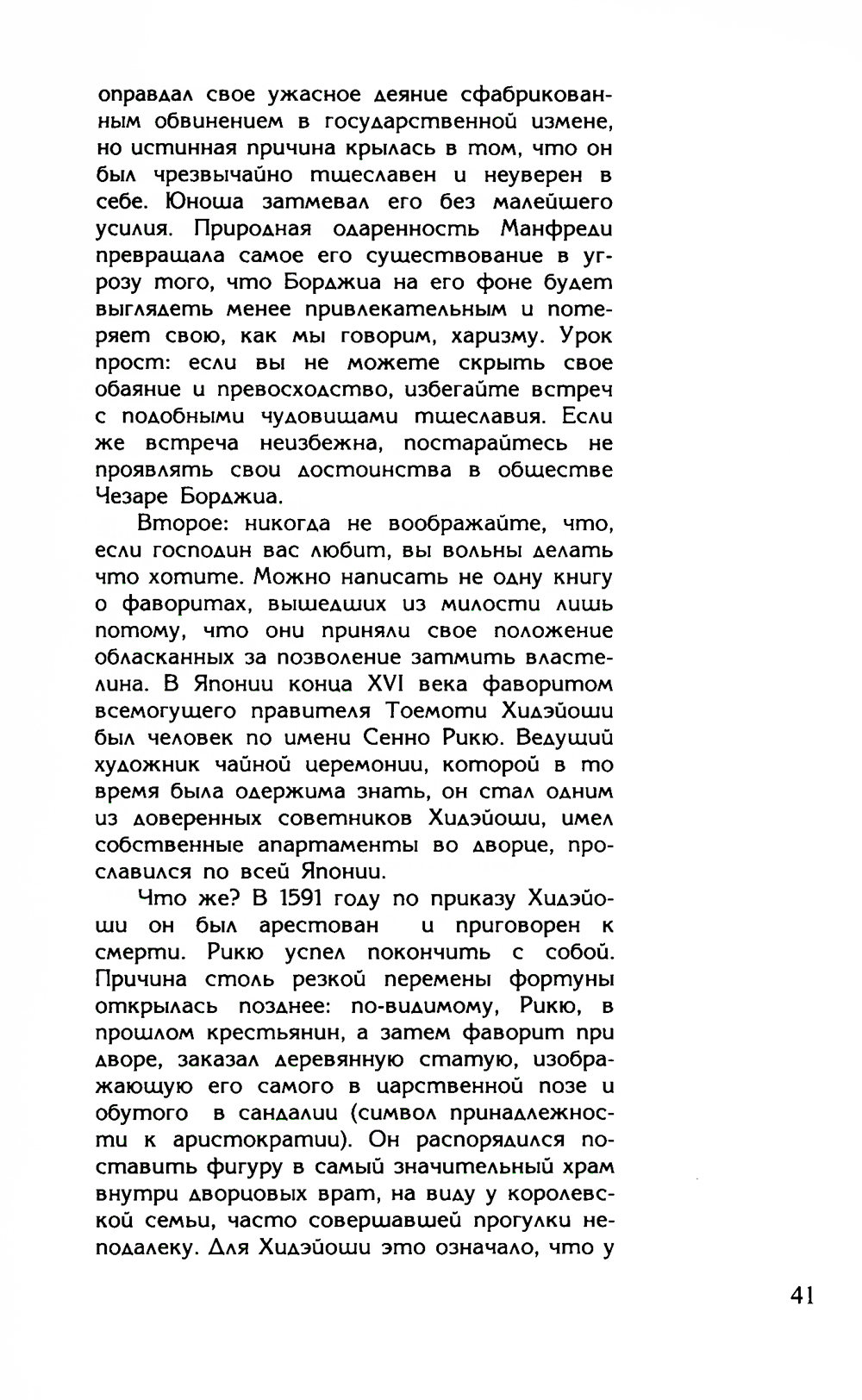 оправдал свое ужасное деяние сфабрикованным обвинением в государственной измене, но истинная причина крылась в том, что он был чрезвычайно тщеславен и неуверен в себе. Юноша затмевал его без малейшего усилия. Природная одаренность Манфреди превращала самое его существование в угрозу того, что Борджиа на его фоне будет выглядеть менее привлекательным и потеряет свою, как мы говорим, харизму. Урок прост: если вы не можете скрыть свое обаяние и превосходство, избегайте встреч с подобными чудовищами тщеславия. Если же встреча неизбежна, постарайтесь не проявлять свои достоинства в обществе Чезаре Борджиа.

Второе: никогда не воображайте, что, если господин вас любит, вы вольны делать что хотите. Можно написать не одну книгу о фаворитах, вышедших из милости лишь потому, что они приняли свое положение обласканных за позволение затмить властелина. В Японии конца XVI века фаворитом всемогущего правителя Тоемоти Хидэйоши был человек по имени Сенно Рикю. Ведущий художник чайной церемонии, которой в то время была одержима знать, он стал одним из доверенных советников Хидэйоши, имел собственные апартаменты во дворце, прославился по всей Японии.

Что же? В 1591 году по приказу Хидэйоши он был арестован и приговорен к смерти. Рикю успел покончить с собой. Причина столь резкой перемены фортуны открылась позднее: по-видимому, Рикю, в прошлом крестьянин, а затем фаворит при дворе, заказал деревянную статую, изображающую его самого в царственной позе и обутого в сандалии (символ принадлежности к аристократии). Он распорядился поставить фигуру в самый значительный храм внутри дворцовых врат, на виду у королевской семьи, часто совершавшей прогулки неподалеку. Для Хидэйоши это означало, что у

41